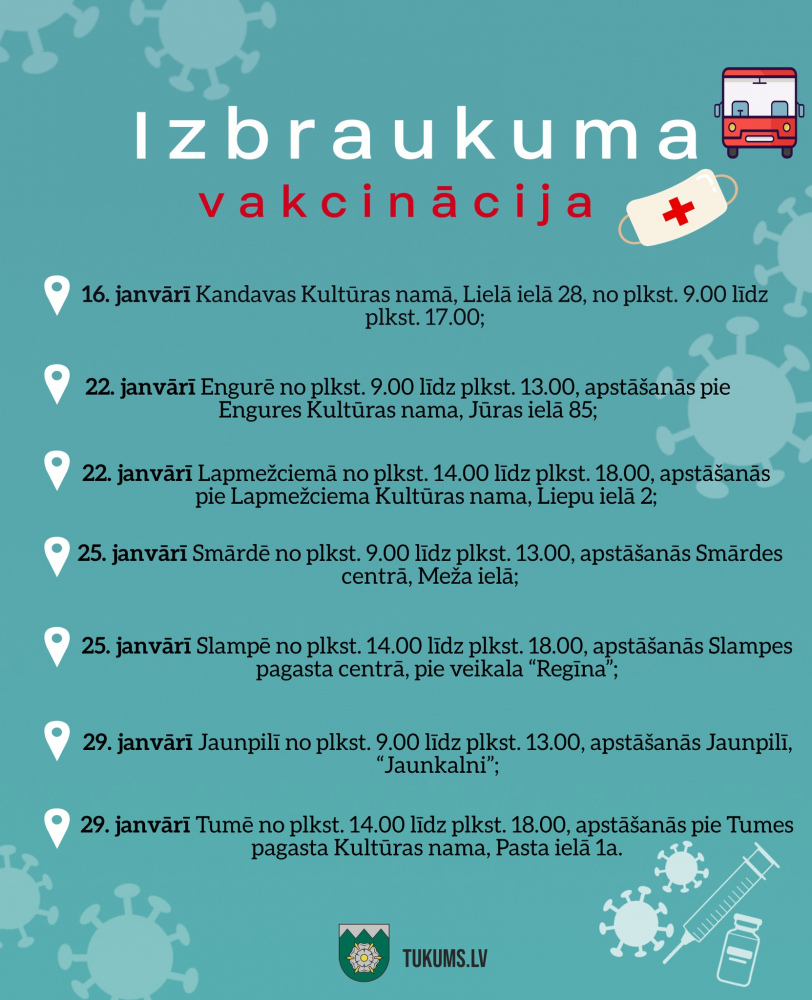 Izbraukuma
vakcinācija

16. janvārī Kandavas Kultūras namā, Lielā ielā 28, no plkst. 9.00 līdz plkst. 17.00;

22. janvārī Engurē no plkst. 9.00 līdz plkst. 13.00, apstāšanās pie Engures Kultūras nama, Jūras ielā 85;

22. janvārī Lapmežciemā no plkst. 14.00 līdz plkst. 18.00, apstāšanās pie Lapmežciema Kultūras nama, Liepu ielā 2;

25. janvārī Smārdē no plkst. 9.00 līdz plkst. 13.00, apstāšanās Smārdes centrā, Meža ielā;

25. janvārī Slampē no plkst. 14.00 līdz plkst. 18.00, apstāšanās Slampes pagasta centrā, pie veikala "Regīna";

29. janvārī Jaunpilī no plkst. 9.00 līdz plkst. 13.00, apstāšanās Jaunpilī, "Jaunkalni";

29. janvārī Tumē no plkst. 14.00 līdz plkst. 18.00, apstāšanās pie Tumes pagasta Kultūras nama, Pasta ielā 1a.

TUKUMS.LV